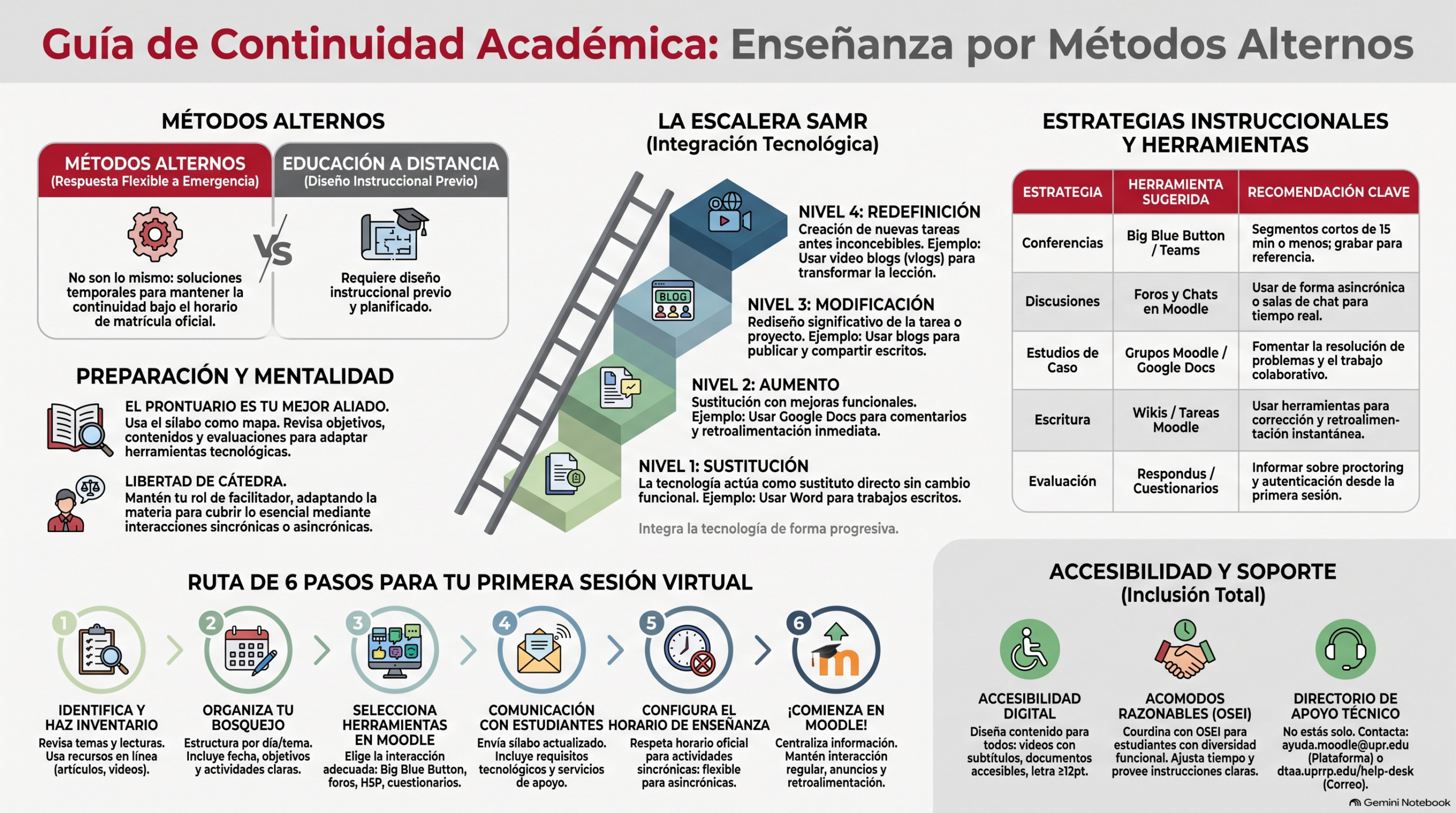 Guía de Continuidad Académica: Enseñanza por Métodos Alternos

MÉTODOS ALTERNOS

MÉTODOS ALTERNOS
(Respuesta Flexible a Emergencia)

No son lo mismo: soluciones temporales para mantener la continuidad bajo el horario de matrícula oficial.

VS

EDUCACIÓN A DISTANCIA
(Diseño Instruccional Previo)

Requiere diseño instruccional previo y planificado.

PREPARACIÓN Y MENTALIDAD

EL PRONTUARIO ES TU MEJOR ALIADO.
Usa el sílabo como mapa. Revisa objetivos, contenidos y evaluaciones para adaptar herramientas tecnológicas.

LIBERTAD DE CÁTEDRA.
Mantén tu rol de facilitador, adaptando la materia para cubrir lo esencial mediante interacciones sincrónicas o asincrónicas.

LA ESCALERA SAMR
(Integración Tecnológica)

NIVEL 4: REDEFINICIÓN
Creación de nuevas tareas antes inconcebibles. Ejemplo: Usar video blogs (vlogs) para transformar la lección.

BLOG

NIVEL 3: MODIFICACIÓN
Rediseño significativo de la tarea o proyecto. Ejemplo: Usar blogs para publicar y compartir escritos.

NIVEL 2: AUMENTO
Sustitución con mejoras funcionales. Ejemplo: Usar Google Docs para comentarios y retroalimentación inmediata.

NIVEL 1: SUSTITUCIÓN
La tecnología actúa como sustituto directo sin cambio funcional. Ejemplo: Usar Word para trabajos escritos.

Integra la tecnología de forma progresiva.

ESTRATEGIAS INSTRUCCIONALES Y HERRAMIENTAS

| ESTRATEGIA | HERRAMIENTA SUGERIDA | RECOMENDACIÓN CLAVE |
|---|---|---|
| Conferencias | Big Blue Button / Teams | Segmentos cortos de 15 min o menos; grabar para referencia. |
| Discusiones | Foros y Chats en Moodle | Usar de forma asincrónica o salas de chat para tiempo real. |
| Estudios de Caso | Grupos Moodle / Google Docs | Fomentar la resolución de problemas y el trabajo colaborativo. |
| Escritura | Wikis / Tareas Moodle | Usar herramientas para corrección y retroalimentación instantánea. |
| Evaluación | Respondus / Cuestionarios | Informar sobre proctoring y autenticación desde la primera sesión. |

RUTA DE 6 PASOS PARA TU PRIMERA SESIÓN VIRTUAL

1
IDENTIFICA Y HAZ INVENTARIO
Revisa temas y lecturas. Usa recursos en línea (artículos, videos).

2
ORGANIZA TU BOSQUEJO
Estructura por día/tema. Incluye fecha, objetivos y actividades claras.

3
SELECCIONA HERRAMIENTAS EN MOODLE
Elige la interacción adecuada: Big Blue Button, foros, H5P, cuestionarios.

4
COMUNICACIÓN CON ESTUDIANTES
Envía sílabo actualizado. Incluye requisitos tecnológicos y servicios de apoyo.

5
CONFIGURA EL HORARIO DE ENSEÑANZA
Respeta horario oficial para actividades sincrónicas: flexible para asincrónicas.

6
¡COMIENZA EN MOODLE!
Centraliza información. Mantén interacción regular, anuncios y retroalimentación.

ACCESIBILIDAD Y SOPORTE
(Inclusión Total)

ACCESIBILIDAD DIGITAL
Diseña contenido para todos: videos con subtítulos, documentos accesibles, letra ≥12pt.

ACOMODOS RAZONABLES (OSEI)
Courdina con OSEI para estudiantes con diversidad funcional. Ajusta tiempo y provee instrucciones claras.

DIRECTORIO DE APOYO TÉCNICO
No estás solo. Contacta: ayuda.moodle@upr.edu (Plataforma) o dtaa.uprrp.edu/help-desk (Correo).

Gemini Notebook